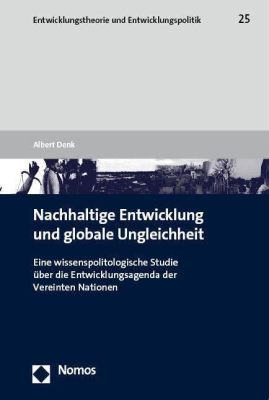 Entwicklungstheorie und Entwicklungspolitik 25

Albert Denk

Nachhaltige Entwicklung und globale Ungleichheit

Eine wissenspolitologische Studie über die Entwicklungsagenda der Vereinten Nationen

Nomos